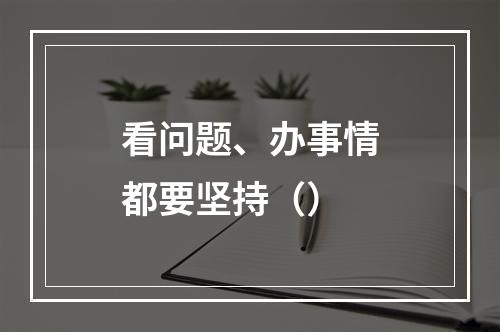 看问题、办事情都要坚持（）